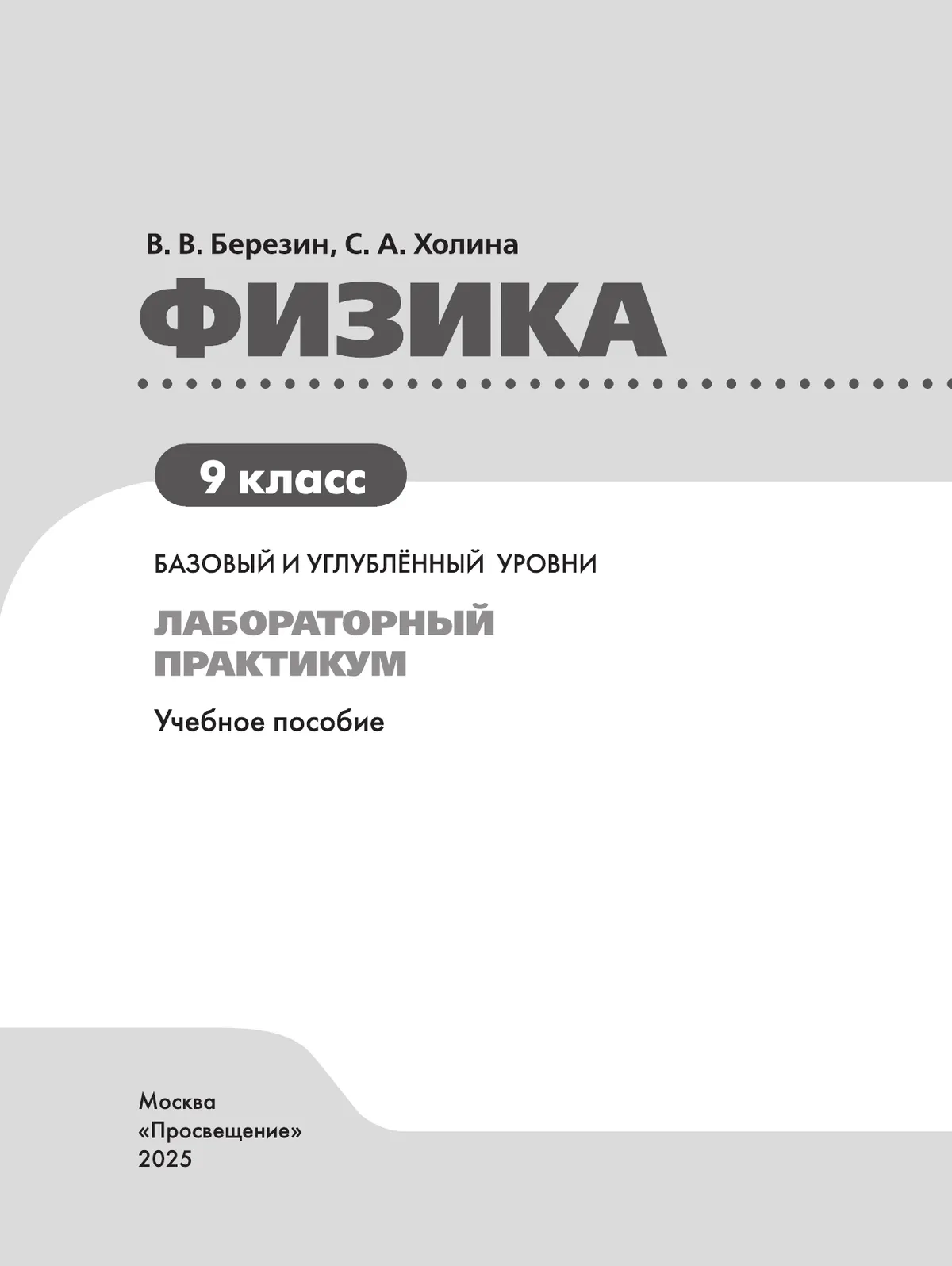 В. В. Березин, С. А. Холина

ФИЗИКА

9 класс

БАЗОВЫЙ И УГЛУБЛЁННЫЙ УРОВНИ

ЛАБОРАТОРНЫЙ ПРАКТИКУМ

Учебное пособие

Москва
«Просвещение»
2025